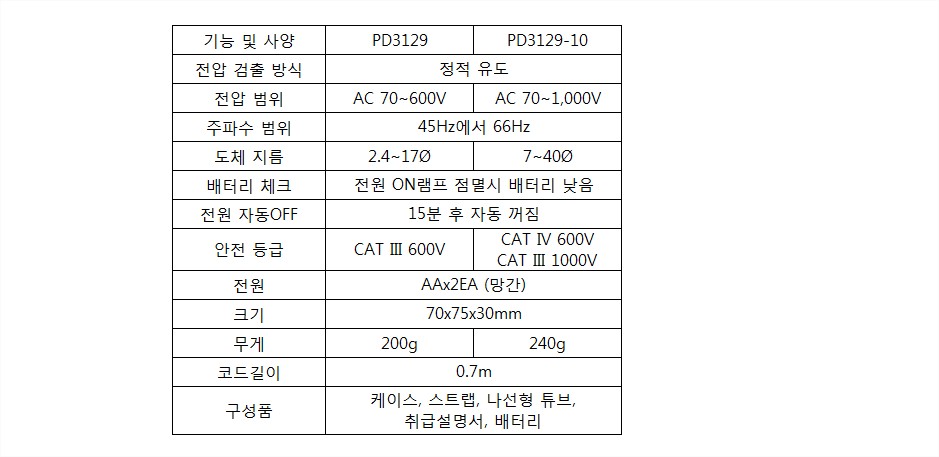 | 기능 및 사양 | PD3129 | PD3129-10 |
|---|---|---|
| 전압 검출 방식 | 정적 유도 | |
| 전압 범위 | AC 70~600V | AC 70~1,000V |
| 주파수 범위 | 45Hz에서 66Hz | |
| 도체 지름 | 2.4~17Ø | 7~40Ø |
| 배터리 체크 | 전원 ON램프 점멸시 배터리 낮음 | |
| 전원 자동OFF | 15분 후 자동 꺼짐 | |
| 안전 등급 | CAT Ⅲ 600V | CAT Ⅳ 600V CAT Ⅲ 1000V |
| 전원 | AAx2EA (망간) | |
| 크기 | 70x75x30mm | |
| 무게 | 200g | 240g |
| 코드길이 | 0.7m | |
| 구성품 | 케이스, 스트랩, 나선형 튜브, 취급설명서, 배터리 | |